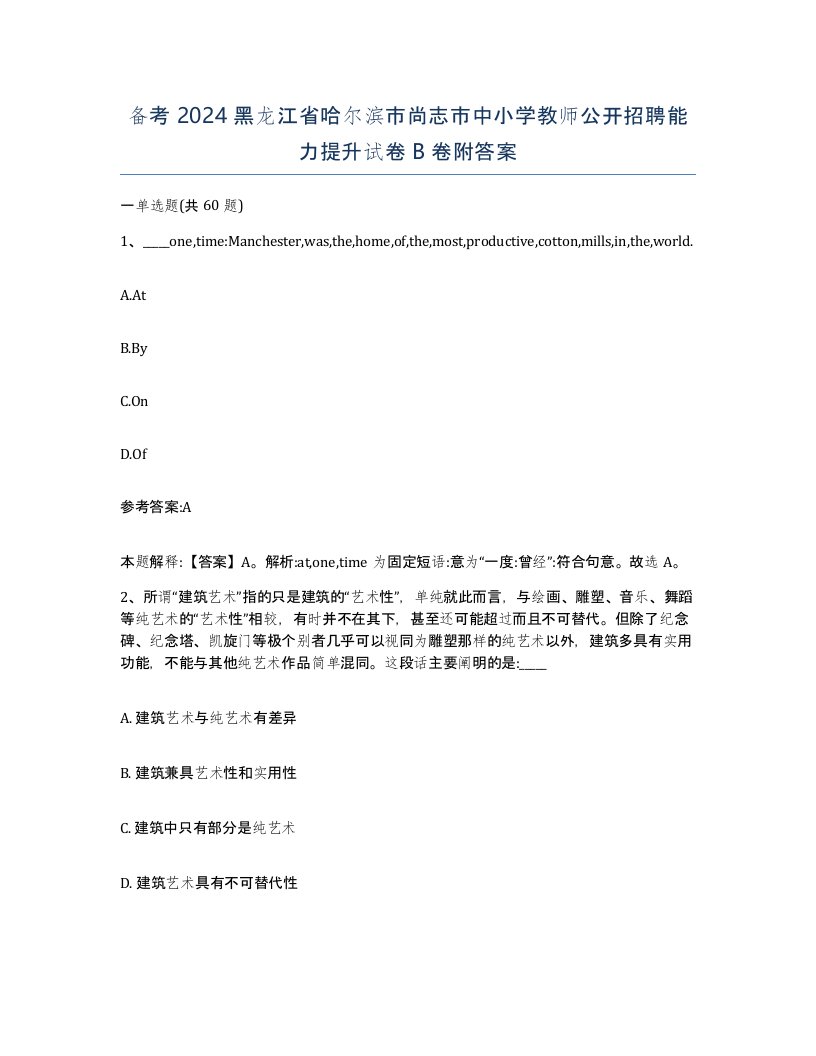 备考 2024 黑龙江省哈尔滨市尚志市中小学教师公开招聘能力提升试卷 B 卷附答案

一单选题(共 60 题)

1、____one,time:Manchester,was,the,home,of,the,most,productive,cotton,mills,in,the,world.

A.At

B.By

C.On

D.Of

参考答案:A

本题解释:【答案】A。解析:at,one,time 为固定短语:意为“一度:曾经”:符合句意。故选 A。

2、所谓“建筑艺术”指的只是建筑的“艺术性”，单纯就此而言，与绘画、雕塑、音乐、舞蹈等纯艺术的“艺术性”相较，有时并不在其下，甚至还可能超过而且不可替代。但除了纪念碑、纪念塔、凯旋门等极个别者几乎可以视同为雕塑那样的纯艺术以外，建筑多具有实用功能，不能与其他纯艺术作品简单混同。这段话主要阐明的是:____

A. 建筑艺术与纯艺术有差异

B. 建筑兼具艺术性和实用性

C. 建筑中只有部分是纯艺术

D. 建筑艺术具有不可替代性